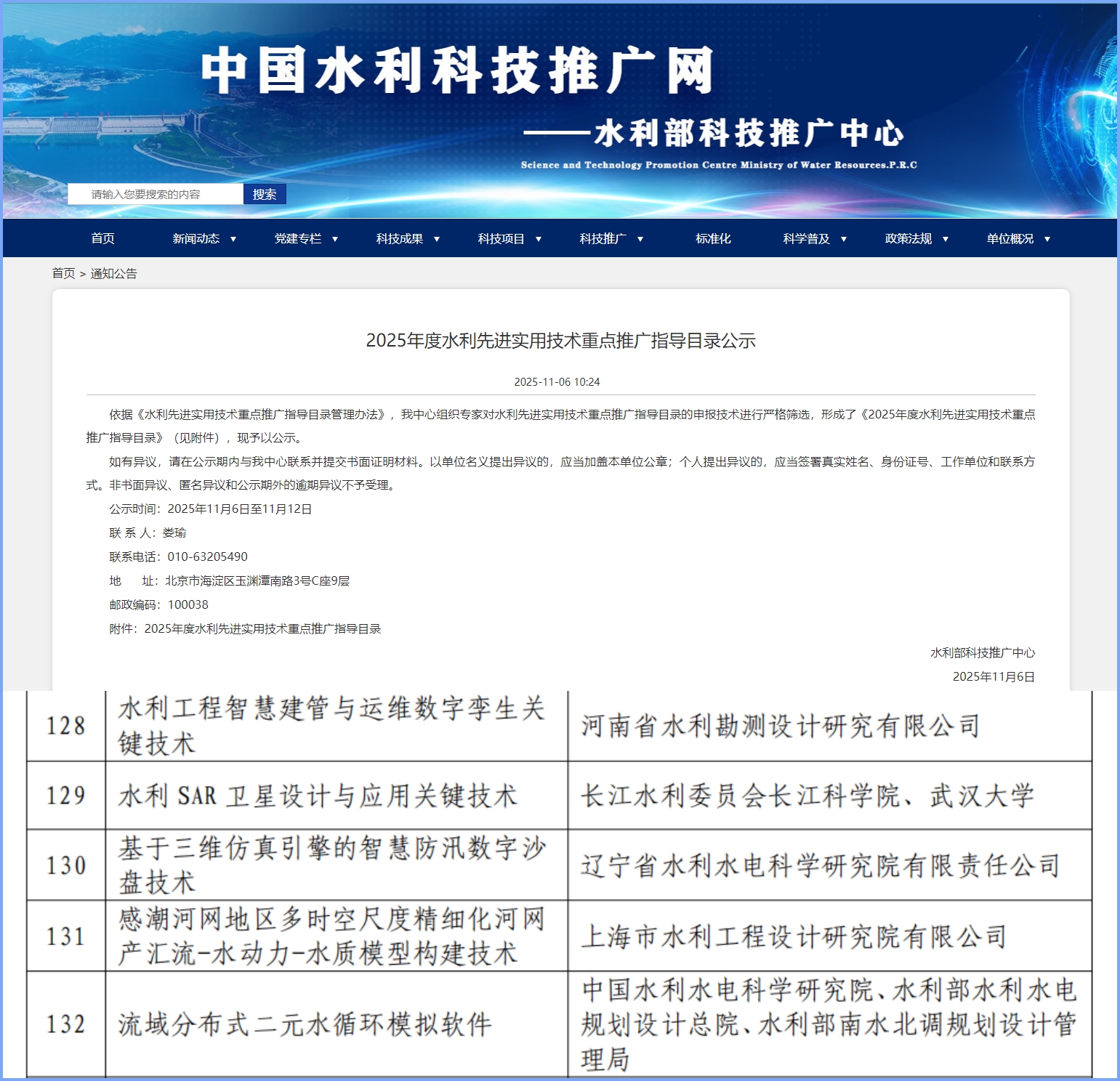 中国水利科技推广网

——水利部科技推广中心

Science and Technology Promotion Centre Ministry of Water Resources.P.R.C

请输入您要搜索的内容 搜索

首页 新闻动态 ▼ 党建专栏 ▼ 科技成果 ▼ 科技项目 ▼ 科技推广 ▼ 标准化 科学普及 ▼ 政策法规 ▼ 单位概况 ▼

首页 > 通知公告

2025年度水利先进实用技术重点推广指导目录公示

2025-11-06 10:24

依据《水利先进实用技术重点推广指导目录管理办法》，我中心组织专家对水利先进实用技术重点推广指导目录的申报技术进行严格筛选，形成了《2025年度水利先进实用技术重点推广指导目录》（见附件），现予以公示。

如有异议，请在公示期内与我中心联系并提交书面证明材料。以单位名义提出异议的，应当加盖本单位公章；个人提出异议的，应当签署真实姓名、身份证号、工作单位和联系方式。非书面异议、匿名异议和公示期外的逾期异议不予受理。

公示时间：2025年11月6日至11月12日

联 系 人：娄瑜

联系电话：010-63205490

地 址：北京市海淀区玉渊潭南路3号C座9层

邮政编码：100038

附件：2025年度水利先进实用技术重点推广指导目录

水利部科技推广中心

2025年11月6日

| 128 | 水利工程智慧建管与运维数字孪生关键技术 | 河南省水利勘测设计研究有限公司 |
|---|---|---|
| 129 | 水利 SAR 卫星设计与应用关键技术 | 长江水利委员会长江科学院、武汉大学 |
| 130 | 基于三维仿真引擎的智慧防汛数字沙盘技术 | 辽宁省水利水电科学研究院有限责任公司 |
| 131 | 感潮河网地区多时空尺度精细化河网产汇流-水动力-水质模型构建技术 | 上海市水利工程设计研究院有限公司 |
| 132 | 流域分布式二元水循环模拟软件 | 中国水利水电科学研究院、水利部水利水电规划设计总院、水利部南水北调规划设计管理局 |